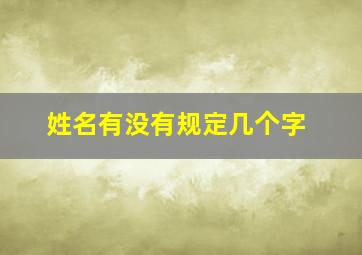 姓名有没有规定几个字